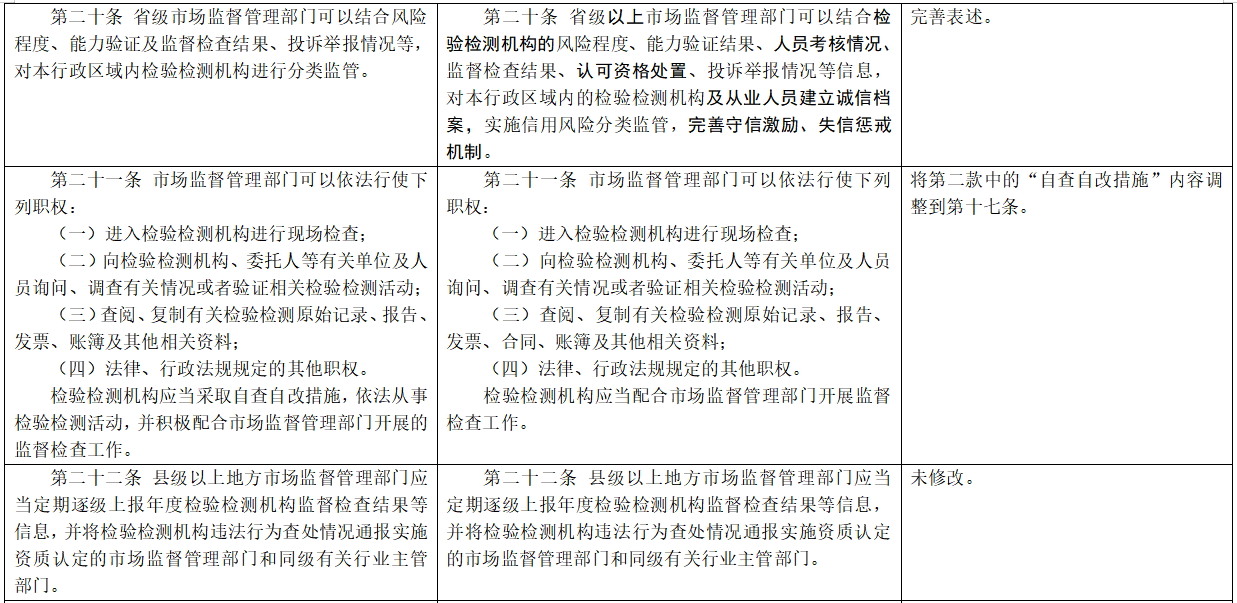 | | | |
|---|---|---|
| 第二十条　省级市场监督管理部门可以结合风险程度、能力验证及监督检查结果、投诉举报情况等，对本行政区域内检验检测机构进行分类监管。 | 第二十条　省级以上市场监督管理部门可以结合检验检测机构的风险程度、能力验证结果、人员考核情况、监督检查结果、认可资格处置、投诉举报情况等信息，对本行政区域内的检验检测机构及从业人员建立诚信档案，实施信用风险分类监管，完善守信激励、失信惩戒机制。 | 完善表述。 |
| 第二十一条　市场监督管理部门可以依法行使下列职权：<br>（一）进入检验检测机构进行现场检查；<br>（二）向检验检测机构、委托人等有关单位及人员询问、调查有关情况或者验证相关检验检测活动；<br>（三）查阅、复制有关检验检测原始记录、报告、发票、账簿及其他相关资料；<br>（四）法律、行政法规规定的其他职权。<br>检验检测机构应当采取自查自改措施，依法从事检验检测活动，并积极配合市场监督管理部门开展的监督检查工作。 | 第二十一条　市场监督管理部门可以依法行使下列职权：<br>（一）进入检验检测机构进行现场检查；<br>（二）向检验检测机构、委托人等有关单位及人员询问、调查有关情况或者验证相关检验检测活动；<br>（三）查阅、复制有关检验检测原始记录、报告、发票、合同、账簿及其他相关资料；<br>（四）法律、行政法规规定的其他职权。<br>检验检测机构应当配合市场监督管理部门开展监督检查工作。 | 将第二款中的“自查自改措施”内容调整到第十七条。 |
| 第二十二条　县级以上地方市场监督管理部门应当定期逐级上报年度检验检测机构监督检查结果等信息，并将检验检测机构违法行为查处情况通报实施资质认定的市场监督管理部门和同级有关行业主管部门。 | 第二十二条　县级以上地方市场监督管理部门应当定期逐级上报年度检验检测机构监督检查结果等信息，并将检验检测机构违法行为查处情况通报实施资质认定的市场监督管理部门和同级有关行业主管部门。 | 未修改。 |